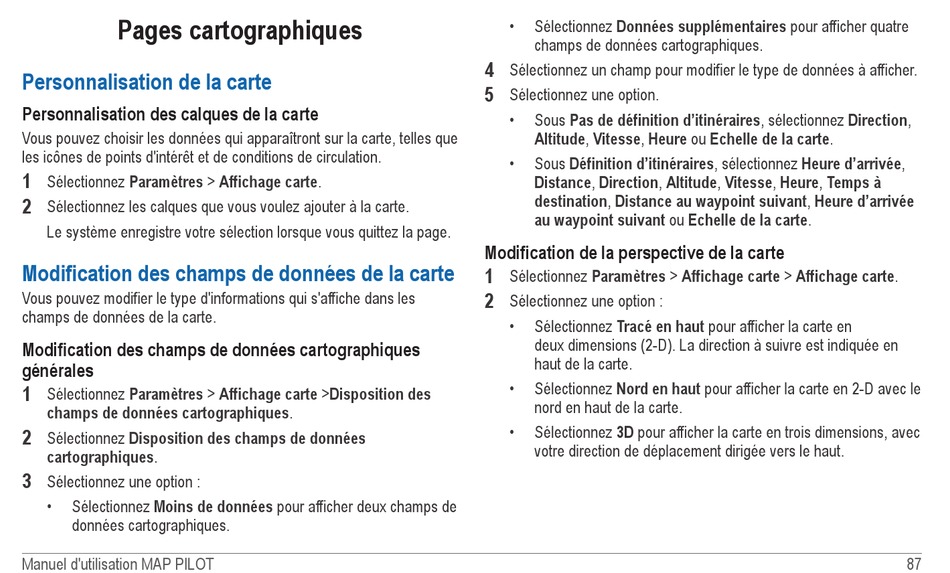 Pages cartographiques

Personnalisation de la carte

Personnalisation des calques de la carte

Vous pouvez choisir les données qui apparaîtront sur la carte, telles que les icônes de points d'intérêt et de conditions de circulation.

1 Sélectionnez Paramètres > Affichage carte.

2 Sélectionnez les calques que vous voulez ajouter à la carte.

Le système enregistre votre sélection lorsque vous quittez la page.

Modification des champs de données de la carte

Vous pouvez modifier le type d'informations qui s'affiche dans les champs de données de la carte.

Modification des champs de données cartographiques générales

1 Sélectionnez Paramètres > Affichage carte >Disposition des champs de données cartographiques.

2 Sélectionnez Disposition des champs de données cartographiques.

3 Sélectionnez une option :

• Sélectionnez Moins de données pour afficher deux champs de données cartographiques.

• Sélectionnez Données supplémentaires pour afficher quatre champs de données cartographiques.

4 Sélectionnez un champ pour modifier le type de données à afficher.

5 Sélectionnez une option.

• Sous Pas de définition d'itinéraires, sélectionnez Direction, Altitude, Vitesse, Heure ou Echelle de la carte.

• Sous Définition d'itinéraires, sélectionnez Heure d'arrivée, Distance, Direction, Altitude, Vitesse, Heure, Temps à destination, Distance au waypoint suivant, Heure d'arrivée au waypoint suivant ou Echelle de la carte.

Modification de la perspective de la carte

1 Sélectionnez Paramètres > Affichage carte > Affichage carte.

2 Sélectionnez une option :

• Sélectionnez Tracé en haut pour afficher la carte en deux dimensions (2-D). La direction à suivre est indiquée en haut de la carte.

• Sélectionnez Nord en haut pour afficher la carte en 2-D avec le nord en haut de la carte.

• Sélectionnez 3D pour afficher la carte en trois dimensions, avec votre direction de déplacement dirigée vers le haut.

Manuel d'utilisation MAP PILOT 87